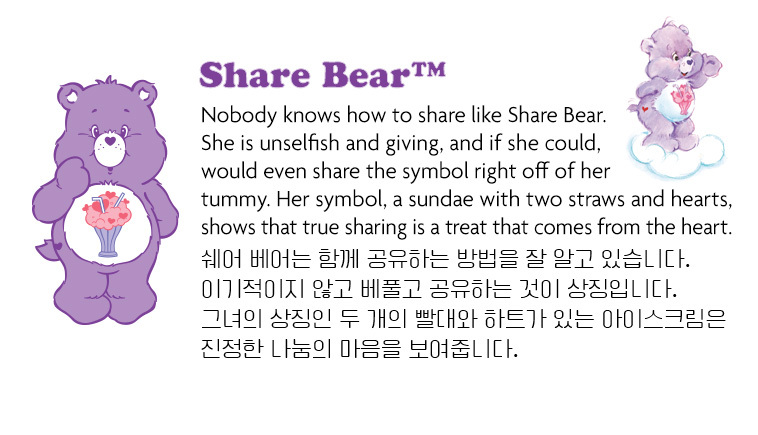 Share Bear™

Nobody knows how to share like Share Bear. She is unselfish and giving, and if she could, would even share the symbol right off of her tummy. Her symbol, a sundae with two straws and hearts, shows that true sharing is a treat that comes from the heart.

쉐어 베어는 함께 공유하는 방법을 잘 알고 있습니다. 이기적이지 않고 베풀고 공유하는 것이 상징입니다. 그녀의 상징인 두 개의 빨대와 하트가 있는 아이스크림은 진정한 나눔의 마음을 보여줍니다.